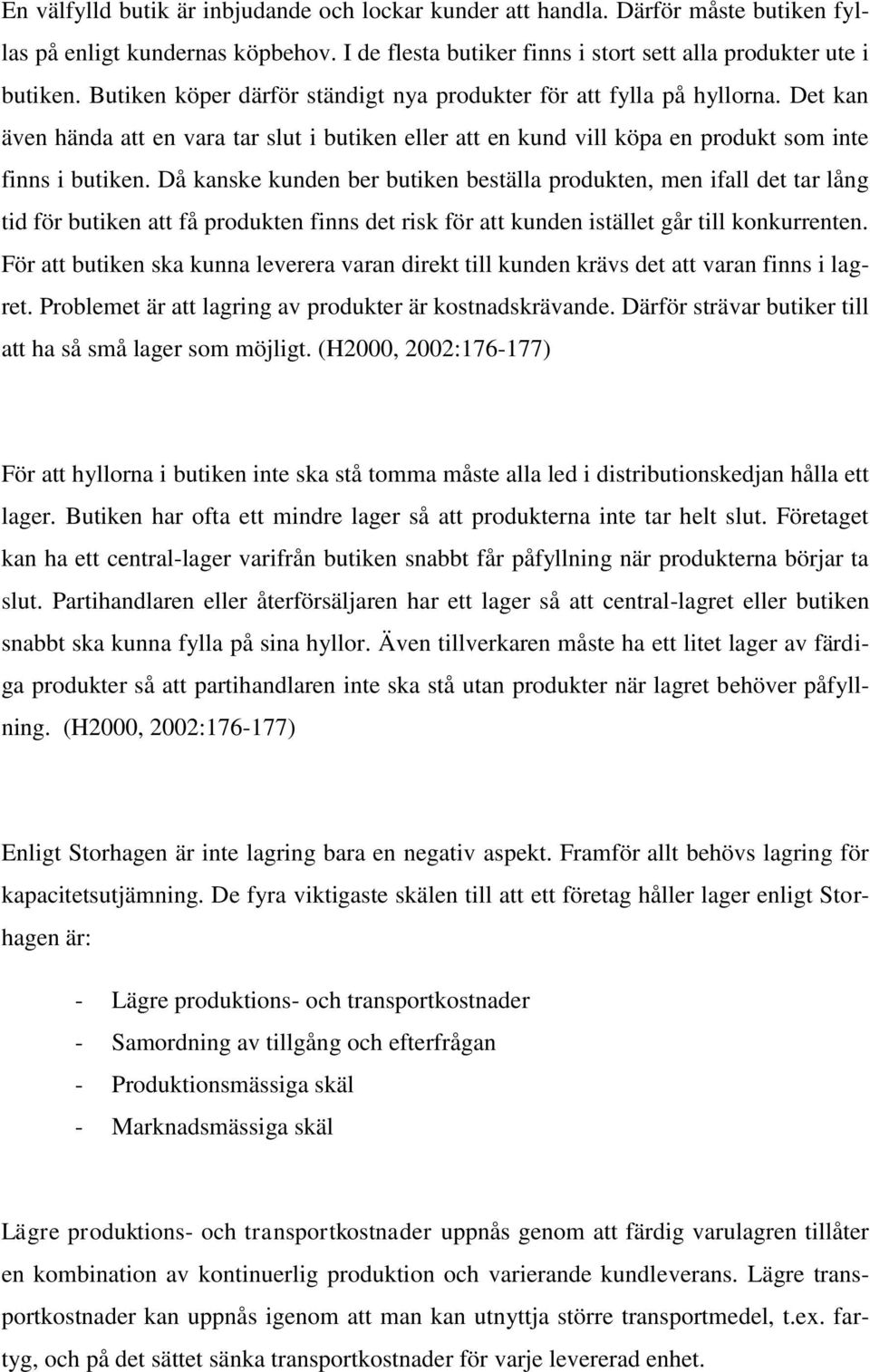 En välfylld butik är inbjudande och lockar kunder att handla. Därför måste butiken fyllas på enligt kundernas köpbehov. I de flesta butiker finns i stort sett alla produkter ute i butiken. Butiken köper därför ständigt nya produkter för att fylla på hyllorna. Det kan även hända att en vara tar slut i butiken eller att en kund vill köpa en produkt som inte finns i butiken. Då kanske kunden ber butiken beställa produkten, men ifall det tar lång tid för butiken att få produkten finns det risk för att kunden istället går till konkurrenten. För att butiken ska kunna leverera varan direkt till kunden krävs det att varan finns i lagret. Problemet är att lagring av produkter är kostnadskrävande. Därför strävar butiker till att ha så små lager som möjligt. (H2000, 2002:176-177)

För att hyllorna i butiken inte ska stå tomma måste alla led i distributionskedjan hålla ett lager. Butiken har ofta ett mindre lager så att produkterna inte tar helt slut. Företaget kan ha ett central-lager varifrån butiken snabbt får påfyllning när produkterna börjar ta slut. Partihandlaren eller återförsäljaren har ett lager så att central-lagret eller butiken snabbt ska kunna fylla på sina hyllor. Även tillverkaren måste ha ett litet lager av färdiga produkter så att partihandlaren inte ska stå utan produkter när lagret behöver påfyllning. (H2000, 2002:176-177)

Enligt Storhagen är inte lagring bara en negativ aspekt. Framför allt behövs lagring för kapacitetsutjämning. De fyra viktigaste skälen till att ett företag håller lager enligt Storhagen är:

- Lägre produktions- och transportkostnader
- Samordning av tillgång och efterfrågan
- Produktionsmässiga skäl
- Marknadsmässiga skäl

Lägre produktions- och transportkostnader uppnås genom att färdig varulagren tillåter en kombination av kontinuerlig produktion och varierande kundleverans. Lägre transportkostnader kan uppnås igenom att man kan utnyttja större transportmedel, t.ex. fartyg, och på det sättet sänka transportkostnader för varje levererad enhet.